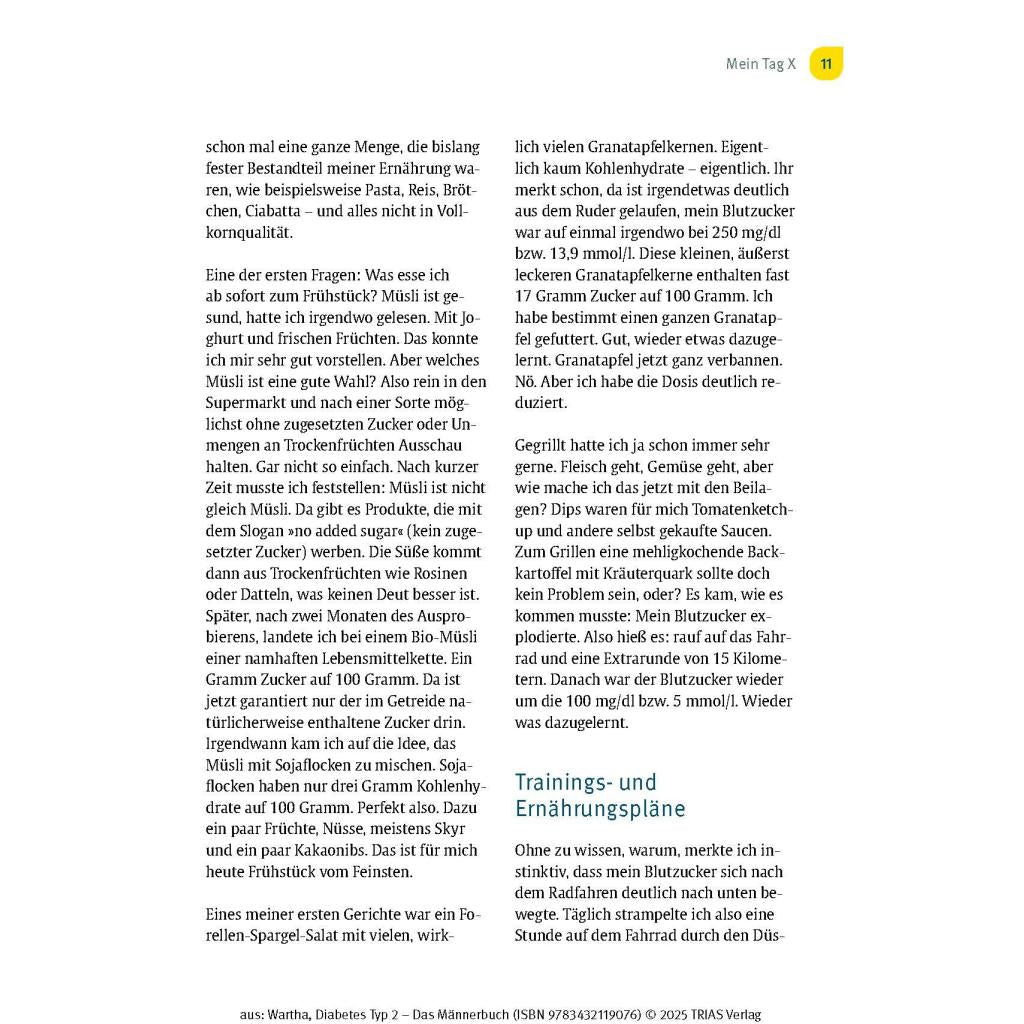 Mein Tag X 11

schon mal eine ganze Menge, die bislang fester Bestandteil meiner Ernährung waren, wie beispielsweise Pasta, Reis, Brötchen, Ciabatta – und alles nicht in Vollkornqualität.

Eine der ersten Fragen: Was esse ich ab sofort zum Frühstück? Müsli ist gesund, hatte ich irgendwo gelesen. Mit Joghurt und frischen Früchten. Das konnte ich mir sehr gut vorstellen. Aber welches Müsli ist eine gute Wahl? Also rein in den Supermarkt und nach einer Sorte möglichst ohne zugesetzten Zucker oder Unmengen an Trockenfrüchten Ausschau halten. Gar nicht so einfach. Nach kurzer Zeit musste ich feststellen: Müsli ist nicht gleich Müsli. Da gibt es Produkte, die mit dem Slogan »no added sugar« (kein zugesetzter Zucker) werben. Die Süße kommt dann aus Trockenfrüchten wie Rosinen oder Datteln, was keinen Deut besser ist. Später, nach zwei Monaten des Ausprobierens, landete ich bei einem Bio-Müsli einer namhaften Lebensmittelkette. Ein Gramm Zucker auf 100 Gramm. Da ist jetzt garantiert nur der im Getreide natürlicherweise enthaltene Zucker drin. Irgendwann kam ich auf die Idee, das Müsli mit Sojaflocken zu mischen. Sojaflocken haben nur drei Gramm Kohlenhydrate auf 100 Gramm. Perfekt also. Dazu ein paar Früchte, Nüsse, meistens Skyr und ein paar Kakaonibs. Das ist für mich heute Frühstück vom Feinsten.

Eines meiner ersten Gerichte war ein Forellen-Spargel-Salat mit vielen, wirklich vielen Granatapfelkernen. Eigentlich kaum Kohlenhydrate – eigentlich. Ihr merkt schon, da ist irgendetwas deutlich aus dem Ruder gelaufen, mein Blutzucker war auf einmal irgendwo bei 250 mg/dl bzw. 13,9 mmol/l. Diese kleinen, äußerst leckeren Granatapfelkerne enthalten fast 17 Gramm Zucker auf 100 Gramm. Ich habe bestimmt einen ganzen Granatapfel gefuttert. Gut, wieder etwas dazugelernt. Granatapfel jetzt ganz verbannen. Nö. Aber ich habe die Dosis deutlich reduziert.

Gegrillt hatte ich ja schon immer sehr gerne. Fleisch geht, Gemüse geht, aber wie mache ich das jetzt mit den Beilagen? Dips waren für mich Tomatenketchup und andere selbst gekaufte Saucen. Zum Grillen eine mehligkochende Backkartoffel mit Kräuterquark sollte doch kein Problem sein, oder? Es kam, wie es kommen musste: Mein Blutzucker explodierte. Also hieß es: rauf auf das Fahrrad und eine Extrarunde von 15 Kilometern. Danach war der Blutzucker wieder um die 100 mg/dl bzw. 5 mmol/l. Wieder was dazugelernt.

Trainings- und Ernährungspläne

Ohne zu wissen, warum, merkte ich instinktiv, dass mein Blutzucker sich nach dem Radfahren deutlich nach unten bewegte. Täglich strampelte ich also eine Stunde auf dem Fahrrad durch den Düs-

aus: Wartha, Diabetes Typ 2 – Das Männerbuch (ISBN 9783432119076) © 2025 TRIAS Verlag